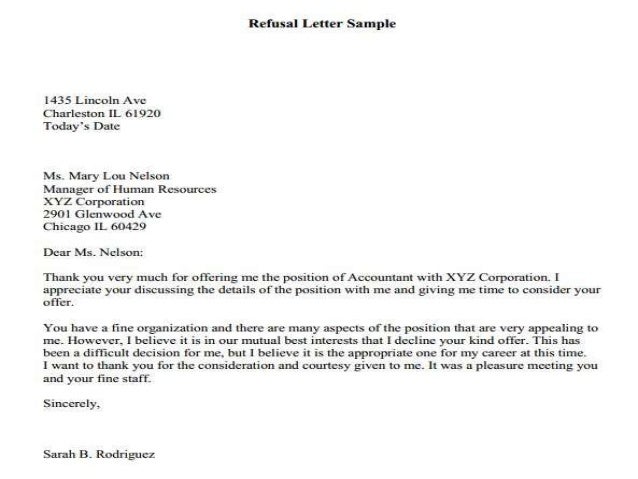 Refusal Letter Sample

1435 Lincoln Ave
Charleston IL 61920
Today's Date

Ms. Mary Lou Nelson
Manager of Human Resources
XYZ Corporation
2901 Glenwood Ave
Chicago IL 60429

Dear Ms. Nelson:

Thank you very much for offering me the position of Accountant with XYZ Corporation. I appreciate your discussing the details of the position with me and giving me time to consider your offer.

You have a fine organization and there are many aspects of the position that are very appealing to me. However, I believe it is in our mutual best interests that I decline your kind offer. This has been a difficult decision for me, but I believe it is the appropriate one for my career at this time. I want to thank you for the consideration and courtesy given to me. It was a pleasure meeting you and your fine staff.

Sincerely,

Sarah B. Rodriguez